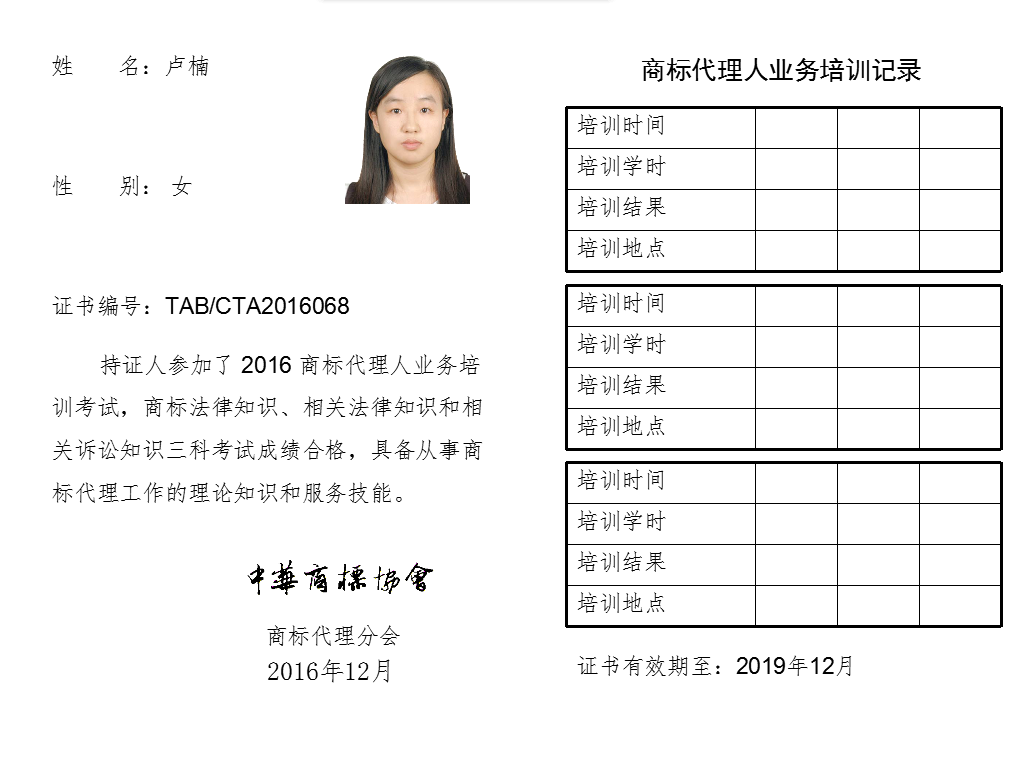 姓　　名：卢楠

性　　别：女

证书编号：TAB/CTA2016068

持证人参加了 2016 商标代理人业务培训考试，商标法律知识、相关法律知识和相关诉讼知识三科考试成绩合格，具备从事商标代理工作的理论知识和服务技能。

中華商標協會

商标代理分会
2016年12月

商标代理人业务培训记录

| 培训时间 | | | |
|---|---|---|---|
| 培训学时 | | | |
| 培训结果 | | | |
| 培训地点 | | | |

| 培训时间 | | | |
|---|---|---|---|
| 培训学时 | | | |
| 培训结果 | | | |
| 培训地点 | | | |

| 培训时间 | | | |
|---|---|---|---|
| 培训学时 | | | |
| 培训结果 | | | |
| 培训地点 | | | |

证书有效期至：2019年12月